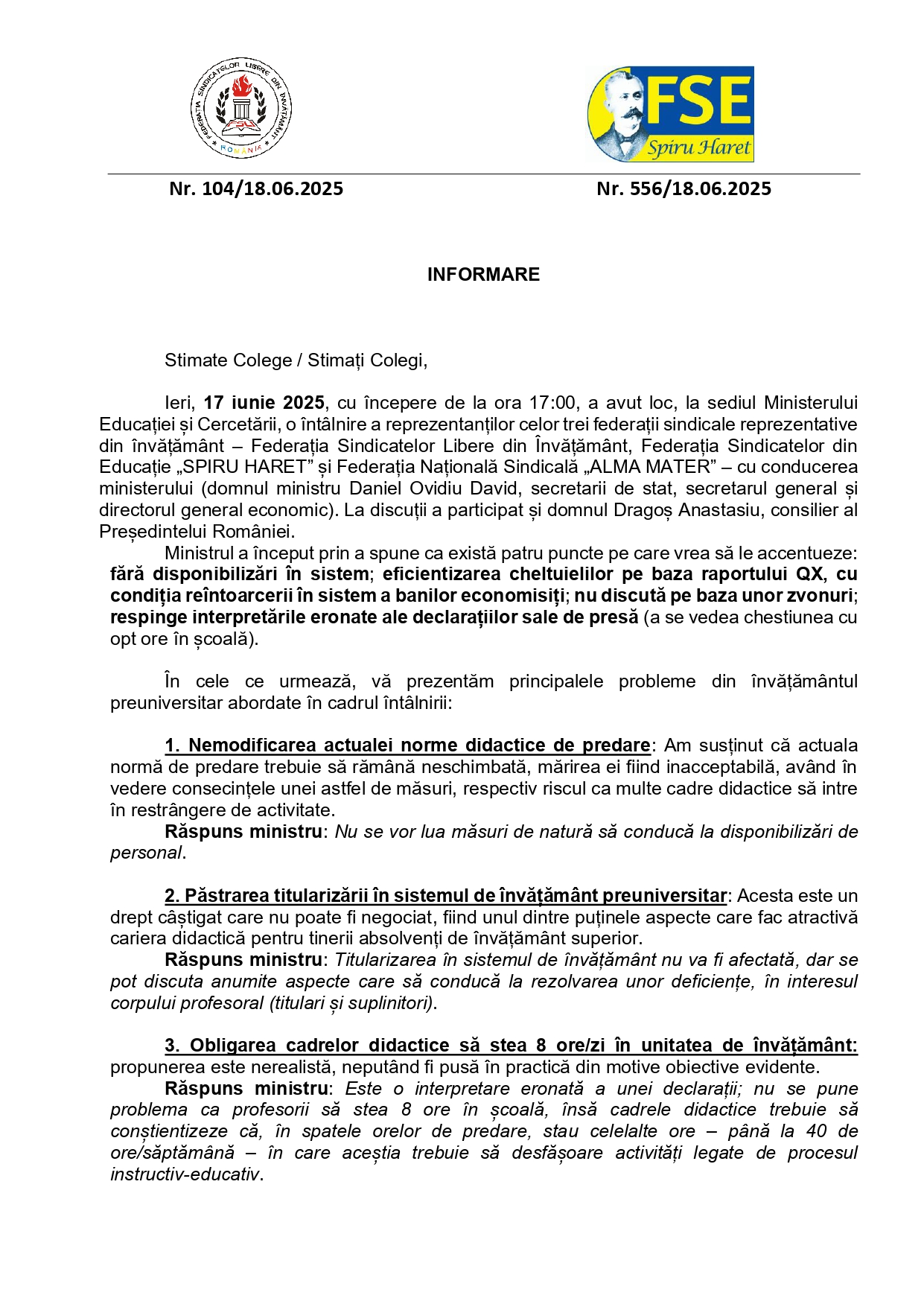 FEDERAȚIA SINDICATELOR LIBERE DIN ÎNVĂȚĂMÂNT
FSLI
ROMÂNIA

FSE
Spiru Haret

Nr. 104/18.06.2025

Nr. 556/18.06.2025

INFORMARE

Stimate Colege / Stimați Colegi,

Ieri, 17 iunie 2025, cu începere de la ora 17:00, a avut loc, la sediul Ministerului Educației și Cercetării, o întâlnire a reprezentanților celor trei federații sindicale reprezentative din învățământ – Federația Sindicatelor Libere din Învățământ, Federația Sindicatelor din Educație „SPIRU HARET" și Federația Națională Sindicală „ALMA MATER" – cu conducerea ministerului (domnul ministru Daniel Ovidiu David, secretarii de stat, secretarul general și directorul general economic). La discuții a participat și domnul Dragoș Anastasiu, consilier al Președintelui României.

Ministrul a început prin a spune ca există patru puncte pe care vrea să le accentueze: fără disponibilizări în sistem; eficientizarea cheltuielilor pe baza raportului QX, cu condiția reîntoarcerii în sistem a banilor economisiți; nu discută pe baza unor zvonuri; respinge interpretările eronate ale declarațiilor sale de presă (a se vedea chestiunea cu opt ore în școală).

În cele ce urmează, vă prezentăm principalele probleme din învățământul preuniversitar abordate în cadrul întâlnirii:

1. Nemodificarea actualei norme didactice de predare: Am susținut că actuala normă de predare trebuie să rămână neschimbată, mărirea ei fiind inacceptabilă, având în vedere consecințele unei astfel de măsuri, respectiv riscul ca multe cadre didactice să intre în restrângere de activitate.

Răspuns ministru: Nu se vor lua măsuri de natură să conducă la disponibilizări de personal.

2. Păstrarea titularizării în sistemul de învățământ preuniversitar: Acesta este un drept câștigat care nu poate fi negociat, fiind unul dintre puținele aspecte care fac atractivă cariera didactică pentru tinerii absolvenți de învățământ superior.

Răspuns ministru: Titularizarea în sistemul de învățământ nu va fi afectată, dar se pot discuta anumite aspecte care să conducă la rezolvarea unor deficiențe, în interesul corpului profesoral (titulari și suplinitori).

3. Obligarea cadrelor didactice să stea 8 ore/zi în unitatea de învățământ: propunerea este nerealistă, neputând fi pusă în practică din motive obiective evidente.

Răspuns ministru: Este o interpretare eronată a unei declarații; nu se pune problema ca profesorii să stea 8 ore în școală, însă cadrele didactice trebuie să conștientizeze că, în spatele orelor de predare, stau celelalte ore – până la 40 de ore/săptămână – în care aceștia trebuie să desfășoare activități legate de procesul instructiv-educativ.